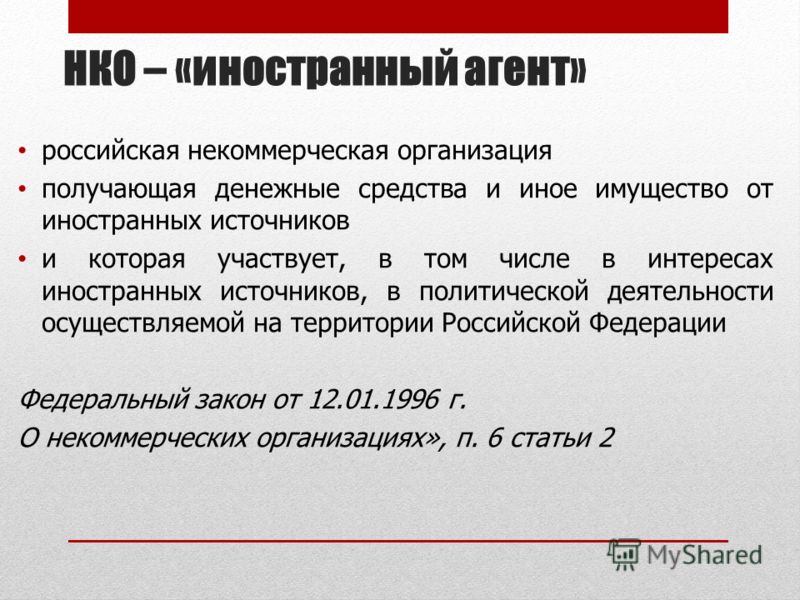 НКО – «иностранный агент»

• российская некоммерческая организация
• получающая денежные средства и иное имущество от иностранных источников
• и которая участвует, в том числе в интересах иностранных источников, в политической деятельности осуществляемой на территории Российской Федерации

Федеральный закон от 12.01.1996 г.
О некоммерческих организациях», п. 6 статьи 2

MyShared